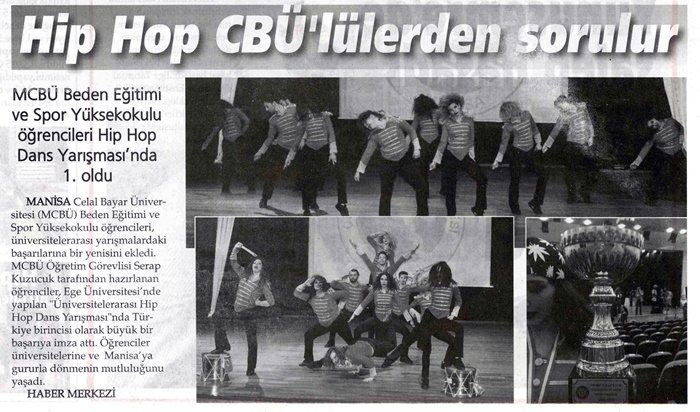 Hip Hop CBÜ'lülerden sorulur

MCBÜ Beden Eğitimi ve Spor Yüksekokulu öğrencileri Hip Hop Dans Yarışması'nda 1. oldu

MANİSA Celal Bayar Üniversitesi (MCBÜ) Beden Eğitimi ve Spor Yüksekokulu öğrencileri, üniversitelerarası yarışmalardaki başarılarına bir yenisini ekledi. MCBÜ Öğretim Görevlisi Serap Kuzucuk tarafından hazırlanan öğrenciler, Ege Üniversitesi'nde yapılan "Üniversitelerarası Hip Hop Dans Yarışması"nda Türkiye birincisi olarak büyük bir başarıya imza attı. Öğrenciler üniversitelerine ve Manisa'ya gururla dönmenin mutluluğunu yaşadı.

HABER MERKEZİ